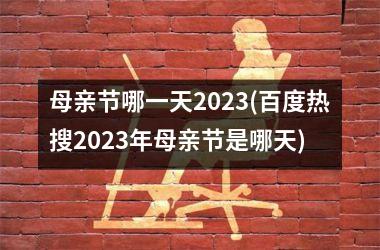 母亲节哪一天2023(百度热搜2023年母亲节是哪天)